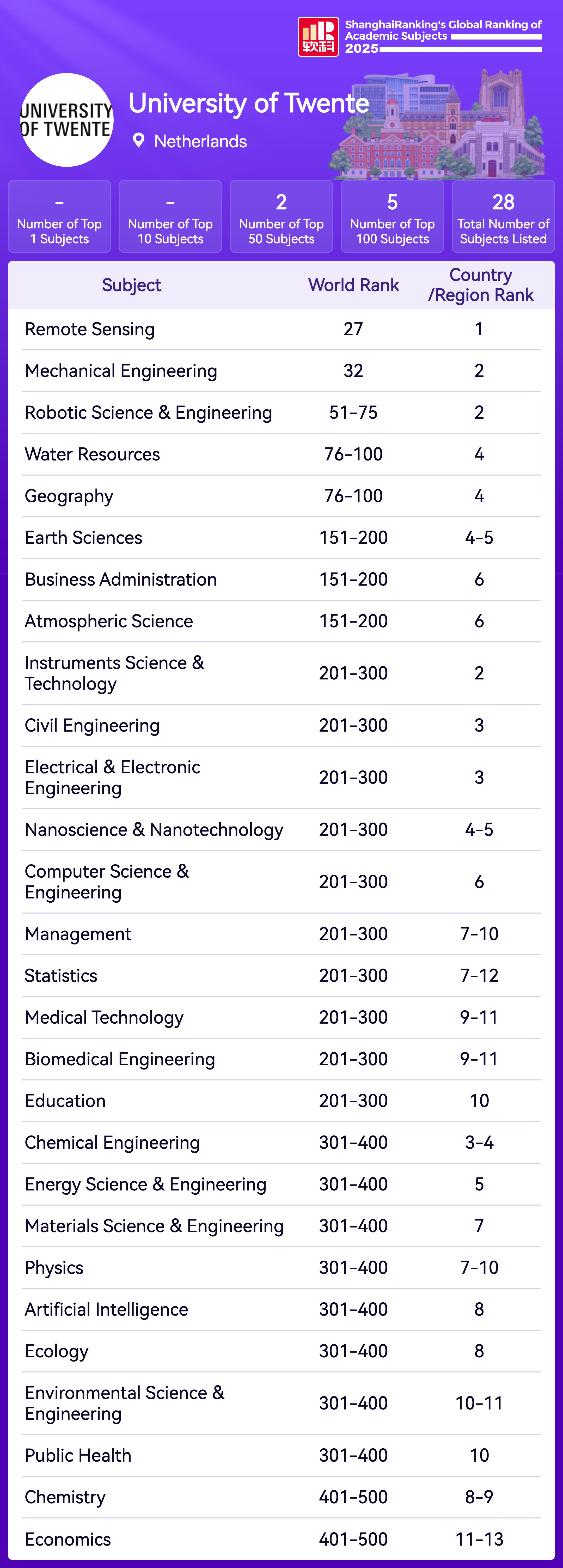 软科 ShanghaiRanking's Global Ranking of Academic Subjects 2025

UNIVERSITY OF TWENTE

University of Twente

Netherlands

- Number of Top 1 Subjects

- Number of Top 10 Subjects

2 Number of Top 50 Subjects

5 Number of Top 100 Subjects

28 Total Number of Subjects Listed

| Subject | World Rank | Country /Region Rank |
|---|---|---|
| Remote Sensing | 27 | 1 |
| Mechanical Engineering | 32 | 2 |
| Robotic Science & Engineering | 51-75 | 2 |
| Water Resources | 76-100 | 4 |
| Geography | 76-100 | 4 |
| Earth Sciences | 151-200 | 4-5 |
| Business Administration | 151-200 | 6 |
| Atmospheric Science | 151-200 | 6 |
| Instruments Science & Technology | 201-300 | 2 |
| Civil Engineering | 201-300 | 3 |
| Electrical & Electronic Engineering | 201-300 | 3 |
| Nanoscience & Nanotechnology | 201-300 | 4-5 |
| Computer Science & Engineering | 201-300 | 6 |
| Management | 201-300 | 7-10 |
| Statistics | 201-300 | 7-12 |
| Medical Technology | 201-300 | 9-11 |
| Biomedical Engineering | 201-300 | 9-11 |
| Education | 201-300 | 10 |
| Chemical Engineering | 301-400 | 3-4 |
| Energy Science & Engineering | 301-400 | 5 |
| Materials Science & Engineering | 301-400 | 7 |
| Physics | 301-400 | 7-10 |
| Artificial Intelligence | 301-400 | 8 |
| Ecology | 301-400 | 8 |
| Environmental Science & Engineering | 301-400 | 10-11 |
| Public Health | 301-400 | 10 |
| Chemistry | 401-500 | 8-9 |
| Economics | 401-500 | 11-13 |